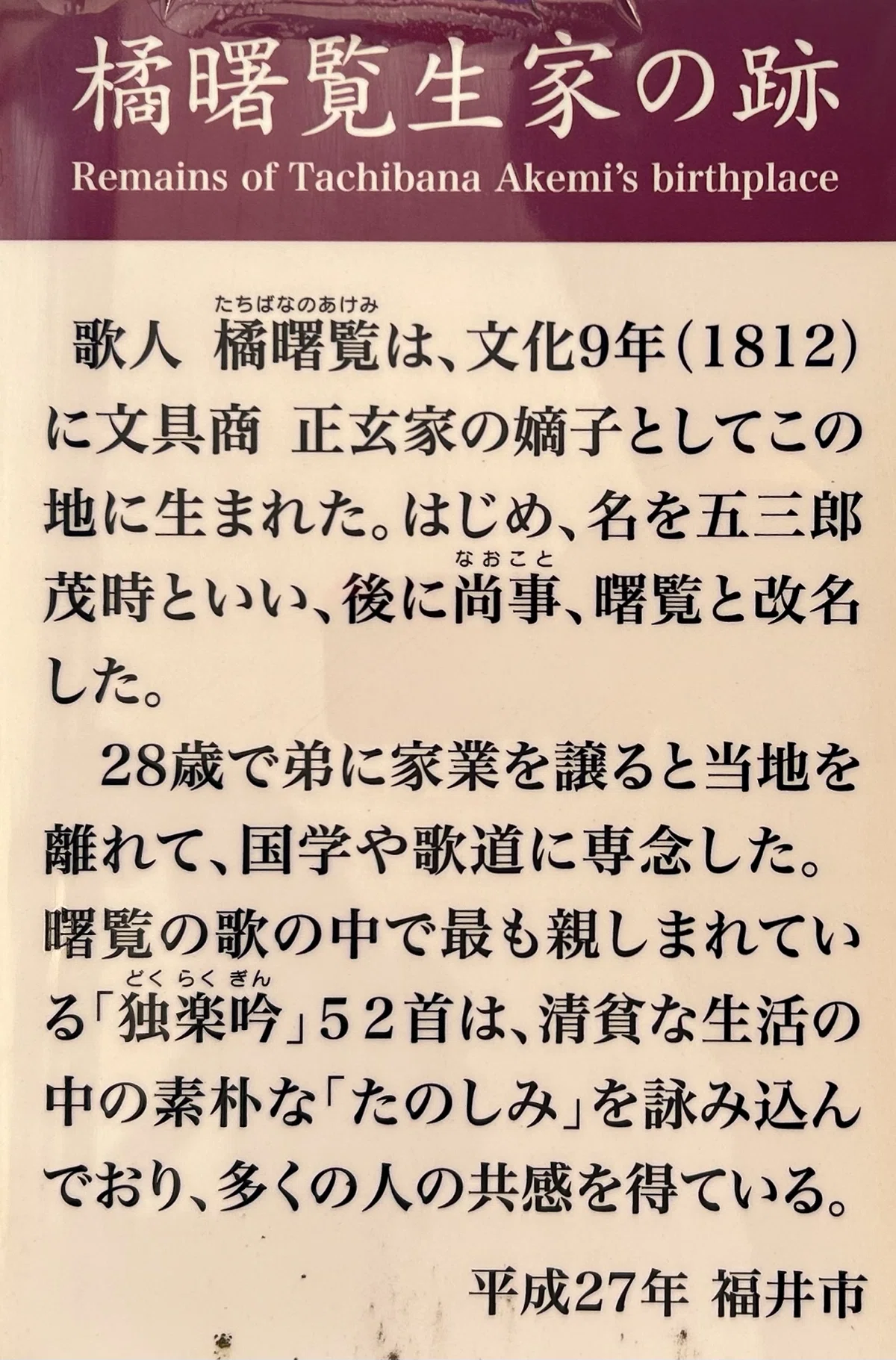 橘曙覧生家の跡
Remains of Tachibana Akemi's birthplace

歌人 橘曙覧(たちばなのあけみ)は、文化9年(1812)に文具商 正玄家の嫡子としてこの地に生まれた。はじめ、名を五三郎茂時といい、後に尚事(なおこと)、曙覧と改名した。

28歳で弟に家業を譲ると当地を離れて、国学や歌道に専念した。曙覧の歌の中で最も親しまれている「独楽吟(どくらくぎん)」52首は、清貧な生活の中の素朴な「たのしみ」を詠み込んでおり、多くの人の共感を得ている。

平成27年 福井市